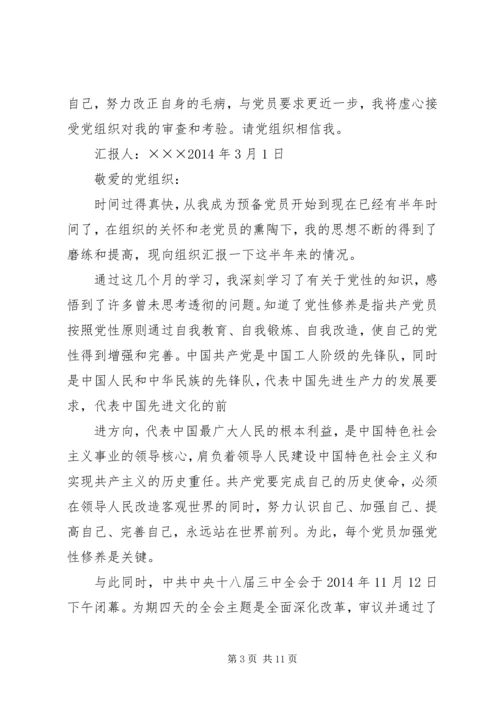 自己，努力改正自身的毛病，与党员要求更近一步，我将虚心接受党组织对我的审查和考验。请党组织相信我。

汇报人：×××2014 年 3 月 1 日

敬爱的党组织：

时间过得真快，从我成为预备党员开始到现在已经有半年时间了，在组织的关怀和老党员的熏陶下，我的思想不断的得到了磨练和提高，现向组织汇报一下这半年来的情况。

通过这几个月的学习，我深刻学习了有关于党性的知识，感悟到了许多曾未思考透彻的问题。知道了党性修养是指共产党员按照党性原则通过自我教育、自我锻炼、自我改造，使自己的党性得到增强和完善。中国共产党是中国工人阶级的先锋队，同时是中国人民和中华民族的先锋队，代表中国先进生产力的发展要求，代表中国先进文化的前

进方向，代表中国最广大人民的根本利益，是中国特色社会主义事业的领导核心，肩负着领导人民建设中国特色社会主义和实现共产主义的历史重任。共产党要完成自己的历史使命，必须在领导人民改造客观世界的同时，努力认识自己、加强自己、提高自己、完善自己，永远站在世界前列。为此，每个党员加强党性修养是关键。

与此同时，中共中央十八届三中全会于 2014 年 11 月 12 日下午闭幕。为期四天的全会主题是全面深化改革，审议并通过了

第 3 页 共 11 页